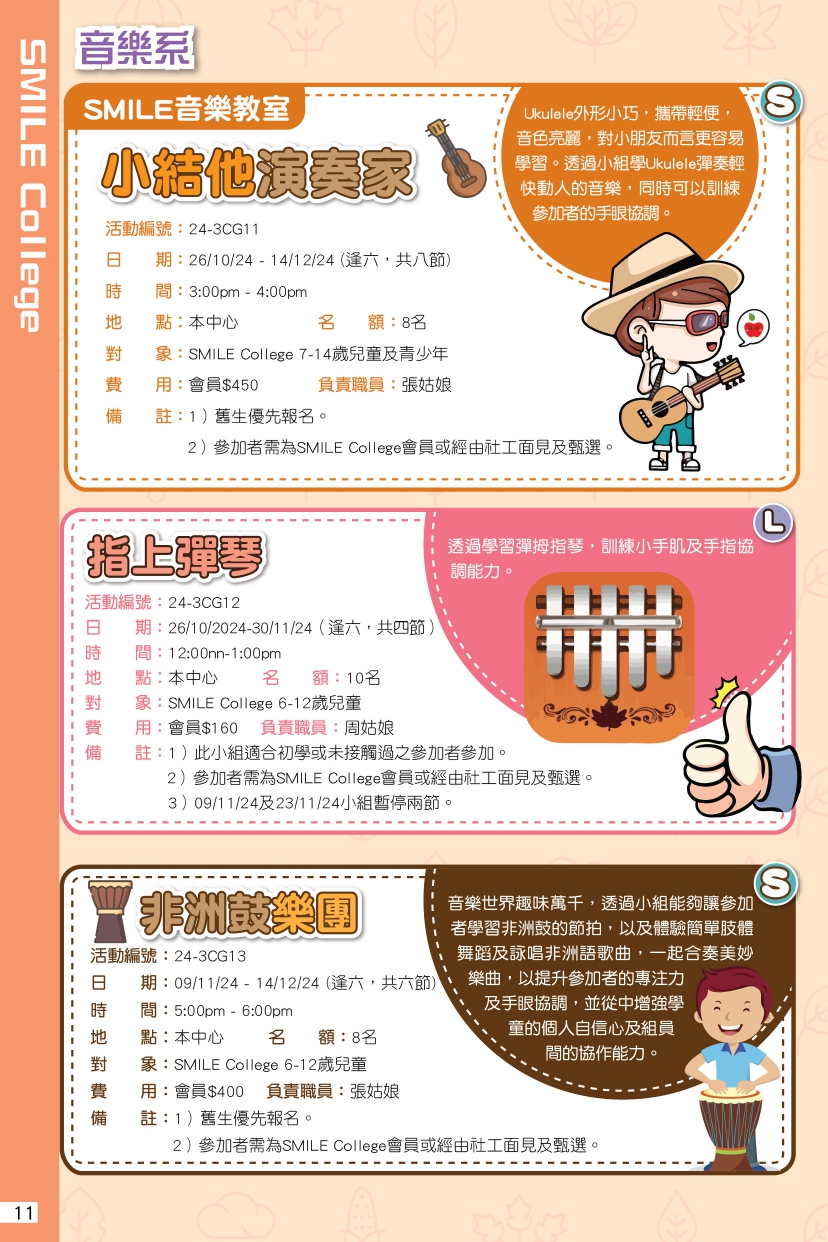 SMILE College

音樂系

SMILE音樂教室

小結他演奏家

Ukulele外形小巧，攜帶輕便，音色亮麗，對小朋友而言更容易學習。透過小組學Ukulele彈奏輕快動人的音樂，同時可以訓練參加者的手眼協調。

S

活動編號：24-3CG11
日　　期：26/10/24 - 14/12/24 (逢六，共八節)
時　　間：3:00pm - 4:00pm
地　　點：本中心　　　名　　額：8名
對　　象：SMILE College 7-14歲兒童及青少年
費　　用：會員$450　　　負責職員：張姑娘
備　　註：1）舊生優先報名。
2）參加者需為SMILE College會員或經由社工面見及甄選。

指上彈琴

透過學習彈拇指琴，訓練小手肌及手指協調能力。

L

活動編號：24-3CG12
日　　期：26/10/2024-30/11/24（逢六，共四節）
時　　間：12:00nn-1:00pm
地　　點：本中心　　　名　　額：10名
對　　象：SMILE College 6-12歲兒童
費　　用：會員$160　　負責職員：周姑娘
備　　註：1）此小組適合初學或未接觸過之參加者參加。
2）參加者需為SMILE College會員或經由社工面見及甄選。
3）09/11/24及23/11/24小組暫停兩節。

非洲鼓樂團

音樂世界趣味萬千，透過小組能夠讓參加者學習非洲鼓的節拍，以及體驗簡單肢體舞蹈及詠唱非洲語歌曲，一起合奏美妙樂曲，以提升參加者的專注力及手眼協調，並從中增強學童的個人自信心及組員間的協作能力。

S

活動編號：24-3CG13
日　　期：09/11/24 - 14/12/24 (逢六，共六節)
時　　間：5:00pm - 6:00pm
地　　點：本中心　　　名　　額：8名
對　　象：SMILE College 6-12歲兒童
費　　用：會員$400　　負責職員：張姑娘
備　　註：1）舊生優先報名。
2）參加者需為SMILE College會員或經由社工面見及甄選。

11